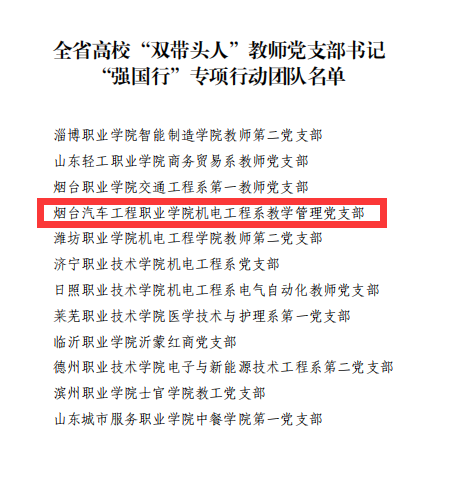 全省高校“双带头人”教师党支部书记
“强国行”专项行动团队名单

淄博职业学院智能制造学院教师第二党支部

山东轻工职业学院商务贸易系教师党支部

烟台职业学院交通工程系第一教师党支部

烟台汽车工程职业学院机电工程系教学管理党支部

潍坊职业学院机电工程学院教师第二党支部

济宁职业技术学院机电工程系党支部

日照职业技术学院机电工程系电气自动化教师党支部

莱芜职业技术学院医学技术与护理系第一党支部

临沂职业学院沂蒙红商党支部

德州职业技术学院电子与新能源技术工程系第二党支部

滨州职业学院士官学院教工党支部

山东城市服务职业学院中餐学院第一党支部